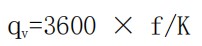 $q_v=3600 \times f/K$